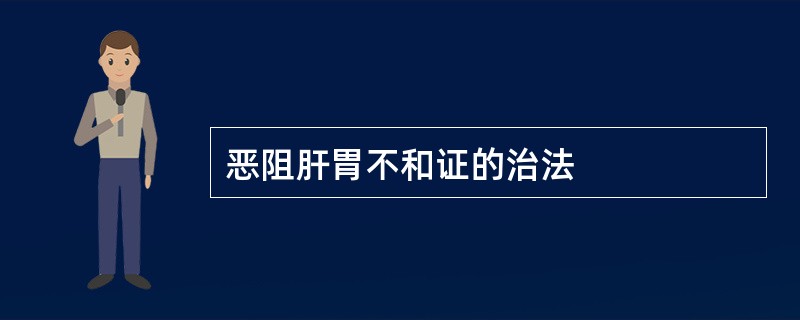 恶阻肝胃不和证的治法